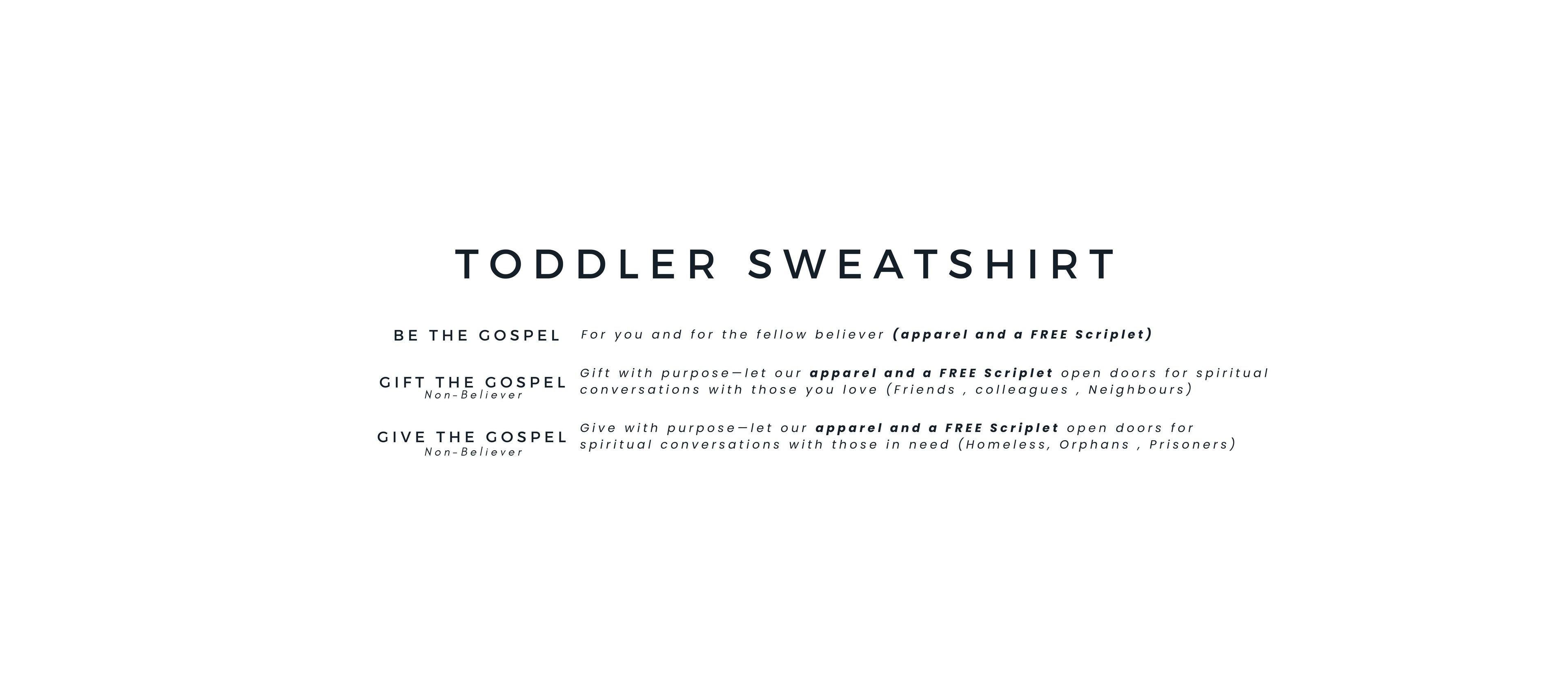 TODDLER SWEATSHIRT

BE THE GOSPEL
For you and for the fellow believer (apparel and a FREE Scriplet)

GIFT THE GOSPEL
Non-Believer
Gift with purpose—let our apparel and a FREE Scriplet open doors for spiritual conversations with those you love (Friends , colleagues , Neighbours)

GIVE THE GOSPEL
Non-Believer
Give with purpose—let our apparel and a FREE Scriplet open doors for spiritual conversations with those in need (Homeless, Orphans , Prisoners)